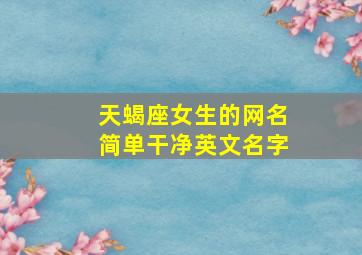 天蝎座女生的网名
简单干净英文名字